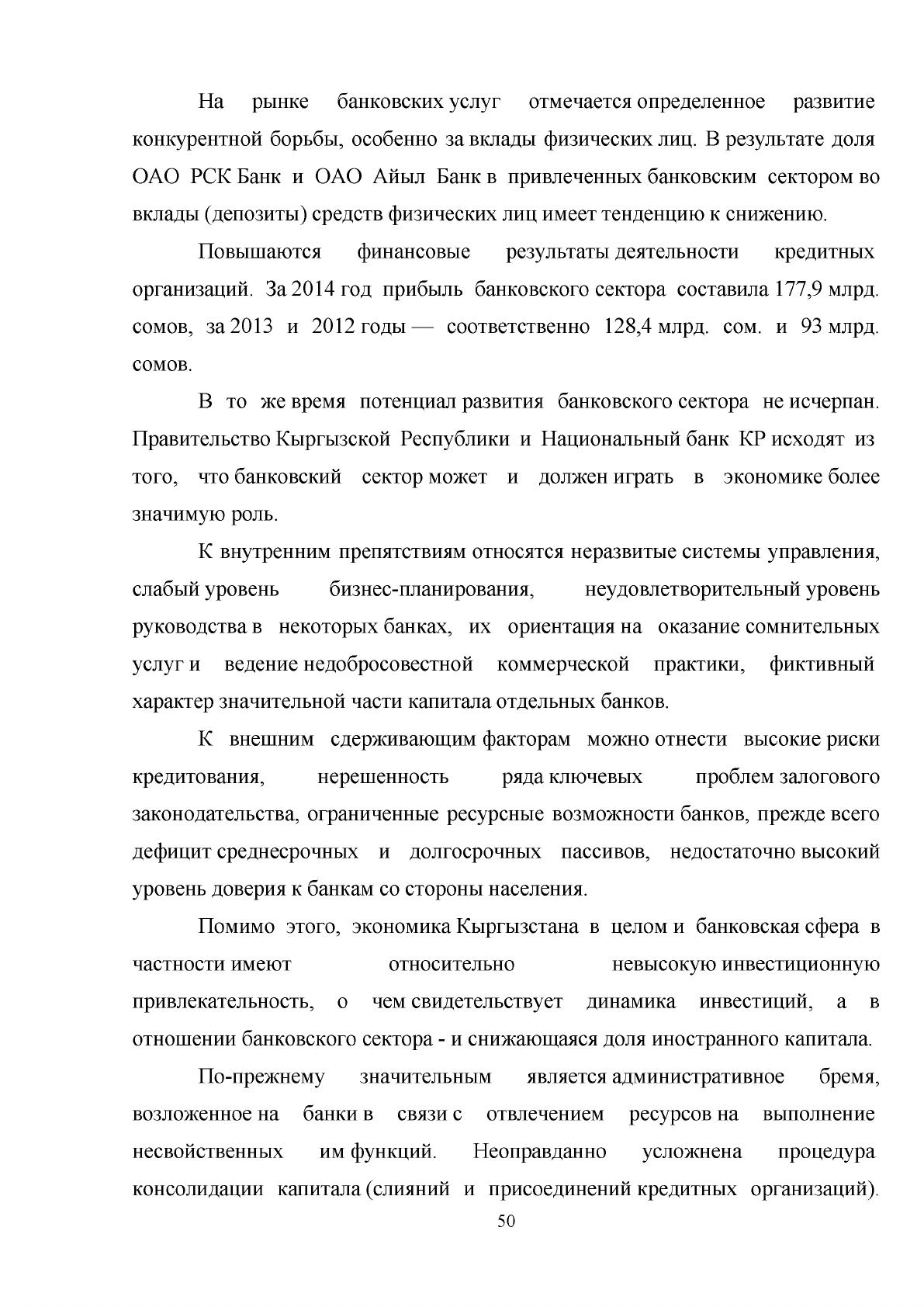 На рынке банковских услуг отмечается определенное развитие конкурентной борьбы, особенно за вклады физических лиц. В результате доля ОАО РСК Банк и ОАО Айыл Банк в привлеченных банковским сектором во вклады (депозиты) средств физических лиц имеет тенденцию к снижению.

Повышаются финансовые результаты деятельности кредитных организаций. За 2014 год прибыль банковского сектора составила 177,9 млрд. сомов, за 2013 и 2012 годы — соответственно 128,4 млрд. сом. и 93 млрд. сомов.

В то же время потенциал развития банковского сектора не исчерпан. Правительство Кыргызской Республики и Национальный банк КР исходят из того, что банковский сектор может и должен играть в экономике более значимую роль.

К внутренним препятствиям относятся неразвитые системы управления, слабый уровень бизнес-планирования, неудовлетворительный уровень руководства в некоторых банках, их ориентация на оказание сомнительных услуг и ведение недобросовестной коммерческой практики, фиктивный характер значительной части капитала отдельных банков.

К внешним сдерживающим факторам можно отнести высокие риски кредитования, нерешенность ряда ключевых проблем залогового законодательства, ограниченные ресурсные возможности банков, прежде всего дефицит среднесрочных и долгосрочных пассивов, недостаточно высокий уровень доверия к банкам со стороны населения.

Помимо этого, экономика Кыргызстана в целом и банковская сфера в частности имеют относительно невысокую инвестиционную привлекательность, о чем свидетельствует динамика инвестиций, а в отношении банковского сектора - и снижающаяся доля иностранного капитала.

По-прежнему значительным является административное бремя, возложенное на банки в связи с отвлечением ресурсов на выполнение несвойственных им функций. Неоправданно усложнена процедура консолидации капитала (слияний и присоединений кредитных организаций).

50